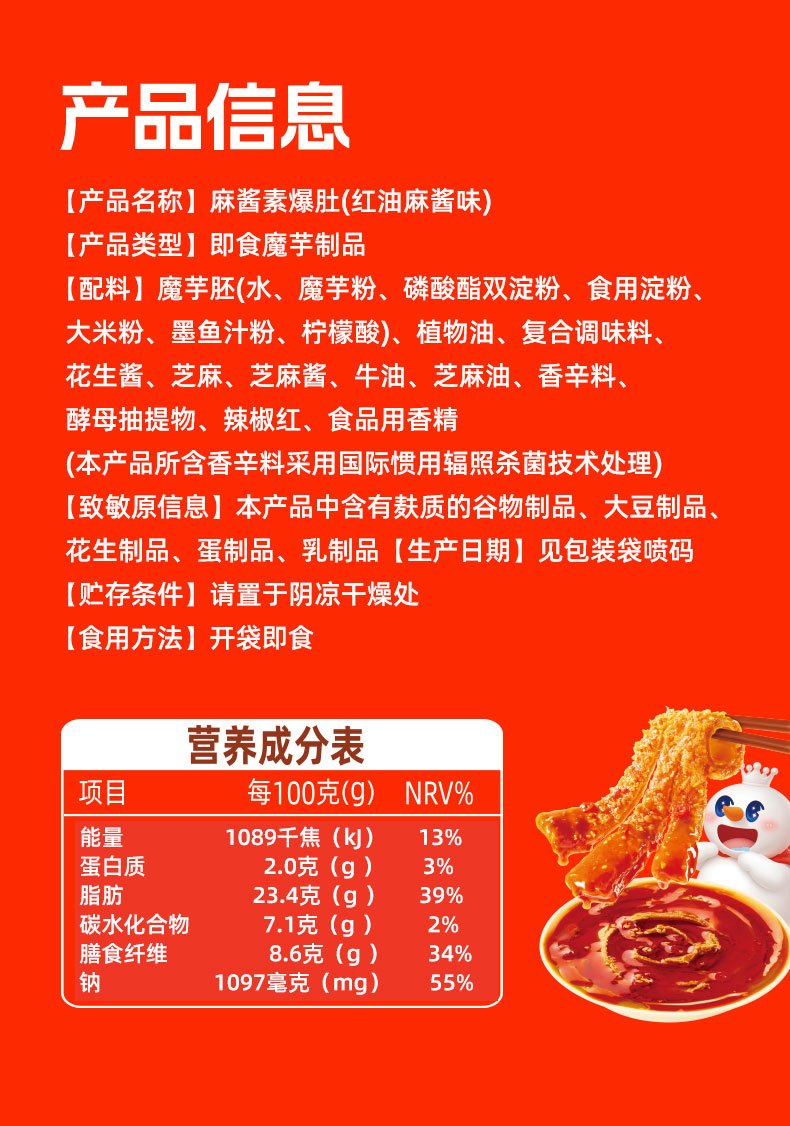 产品信息

【产品名称】麻酱素爆肚(红油麻酱味)

【产品类型】即食魔芋制品

【配料】魔芋胚(水、魔芋粉、磷酸酯双淀粉、食用淀粉、大米粉、墨鱼汁粉、柠檬酸)、植物油、复合调味料、花生酱、芝麻、芝麻酱、牛油、芝麻油、香辛料、酵母抽提物、辣椒红、食品用香精

(本产品所含香辛料采用国际惯用辐照杀菌技术处理)

【致敏原信息】本产品中含有麸质的谷物制品、大豆制品、花生制品、蛋制品、乳制品【生产日期】见包装袋喷码

【贮存条件】请置于阴凉干燥处

【食用方法】开袋即食

营养成分表

| 项目 | 每100克(g) | NRV% |
|---|---|---|
| 能量 | 1089千焦(kJ) | 13% |
| 蛋白质 | 2.0克(g) | 3% |
| 脂肪 | 23.4克(g) | 39% |
| 碳水化合物 | 7.1克(g) | 2% |
| 膳食纤维 | 8.6克(g) | 34% |
| 钠 | 1097毫克(mg) | 55% |